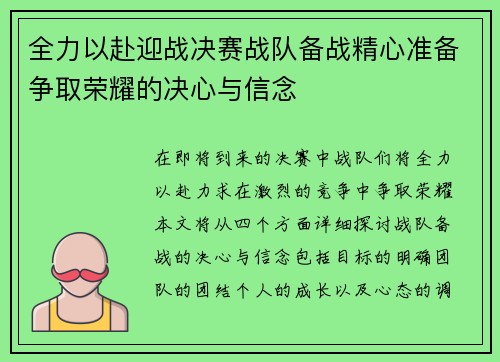 全力以赴迎战决赛战队备战精心准备争取荣耀的决心与信念

在即将到来的决赛中战队们将全力以赴力求在激烈的竞争中争取荣耀本文将从四个方面详细探讨战队备战的决心与信念包括目标的明确团队的团结个人的成长以及心态的调